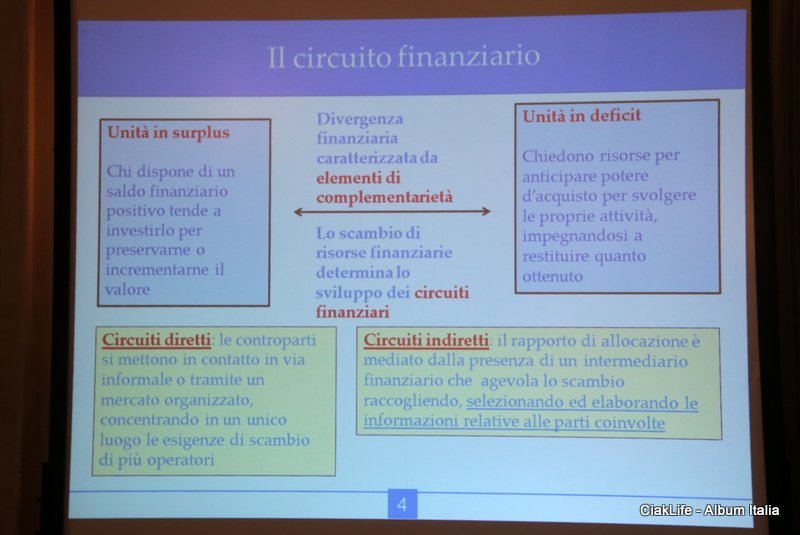 Il circuito finanziario

Unità in surplus

Chi dispone di un saldo finanziario positivo tende a investirlo per preservarne o incrementarne il valore

Divergenza finanziaria caratterizzata da elementi di complementarietà

Lo scambio di risorse finanziarie determina lo sviluppo dei circuiti finanziari

Unità in deficit

Chiedono risorse per anticipare potere d'acquisto per svolgere le proprie attività, impegnandosi a restituire quanto ottenuto

Circuiti diretti: le controparti si mettono in contatto in via informale o tramite un mercato organizzato, concentrando in un unico luogo le esigenze di scambio di più operatori

Circuiti indiretti: il rapporto di allocazione è mediato dalla presenza di un intermediario finanziario che agevola lo scambio raccogliendo, selezionando ed elaborando le informazioni relative alle parti coinvolte

4

CiakLife - Album Italia